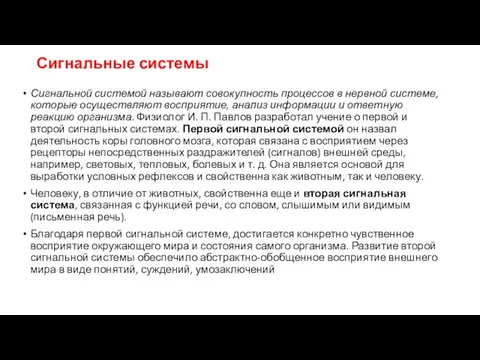 Сигнальные системы

• Сигнальной системой называют совокупность процессов в нервной системе, которые осуществляют восприятие, анализ информации и ответную реакцию организма. Физиолог И. П. Павлов разработал учение о первой и второй сигнальных системах. Первой сигнальной системой он назвал деятельность коры головного мозга, которая связана с восприятием через рецепторы непосредственных раздражителей (сигналов) внешней среды, например, световых, тепловых, болевых и т. д. Она является основой для выработки условных рефлексов и свойственна как животным, так и человеку.

• Человеку, в отличие от животных, свойственна еще и вторая сигнальная система, связанная с функцией речи, со словом, слышимым или видимым (письменная речь).

• Благодаря первой сигнальной системе, достигается конкретно чувственное восприятие окружающего мира и состояния самого организма. Развитие второй сигнальной системы обеспечило абстрактно-обобщенное восприятие внешнего мира в виде понятий, суждений, умозаключений